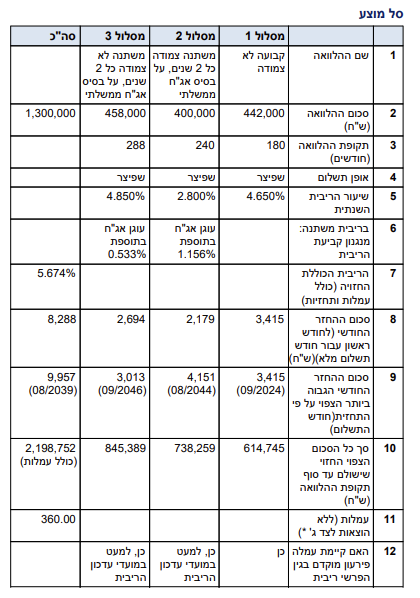 סל מוצע

| | | מסלול 1 | מסלול 2 | מסלול 3 | סה"כ |
|---|---|---|---|---|---|
| 1 | שם ההלוואה | קבועה לא צמודה | משתנה צמודה כל 2 שנים, על בסיס אג"ח ממשלתי | משתנה לא צמודה כל 2 שנים, על בסיס אג"ח ממשלתי | |
| 2 | סכום ההלוואה (ש"ח) | 442,000 | 400,000 | 458,000 | 1,300,000 |
| 3 | תקופת ההלוואה (חודשים) | 180 | 240 | 288 | |
| 4 | אופן תשלום | שפיצר | שפיצר | שפיצר | |
| 5 | שיעור הריבית השנתית | 4.650% | 2.800% | 4.850% | |
| 6 | בריבית משתנה: מנגנון קביעת הריבית | | עוגן אג"ח בתוספת 1.156% | עוגן אג"ח בתוספת 0.533% | |
| 7 | הריבית הכוללת החזויה (כולל עמלות ותחזיות) | | | | 5.674% |
| 8 | סכום ההחזר החודשי (לחודש ראשון עבור חודש תשלום מלא)(ש"ח) | 3,415 | 2,179 | 2,694 | 8,288 |
| 9 | סכום ההחזר החודשי הגבוה ביותר הצפוי על פי התחזית(חודש התשלום) | 3,415 (09/2024) | 4,151 (08/2044) | 3,013 (09/2046) | 9,957 (08/2039) |
| 10 | סך כל הסכום הצפוי החזוי שישולם עד סוף תקופת ההלוואה (ש"ח) | 614,745 | 738,259 | 845,389 | 2,198,752 (כולל עמלות) |
| 11 | עמלות (ללא הוצאות לצד ג' *) | | | | 360.00 |
| 12 | האם קיימת עמלה פירעון מוקדם בגין הפרשי ריבית | כן | כן, למעט במועדי עדכון הריבית | כן, למעט במועדי עדכון הריבית | |